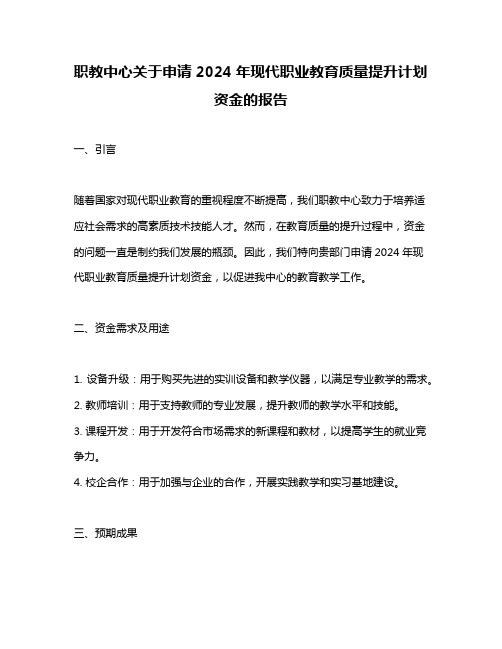 职教中心关于申请 2024 年现代职业教育质量提升计划资金的报告

一、引言

随着国家对现代职业教育的重视程度不断提高，我们职教中心致力于培养适应社会需求的高素质技术技能人才。然而，在教育质量的提升过程中，资金的问题一直是制约我们发展的瓶颈。因此，我们特向贵部门申请 2024 年现代职业教育质量提升计划资金，以促进我中心的教育教学工作。

二、资金需求及用途

1. 设备升级：用于购买先进的实训设备和教学仪器，以满足专业教学的需求。
2. 教师培训：用于支持教师的专业发展，提升教师的教学水平和技能。
3. 课程开发：用于开发符合市场需求的新课程和教材，以提高学生的就业竞争力。
4. 校企合作：用于加强与企业的合作，开展实践教学和实习基地建设。

三、预期成果